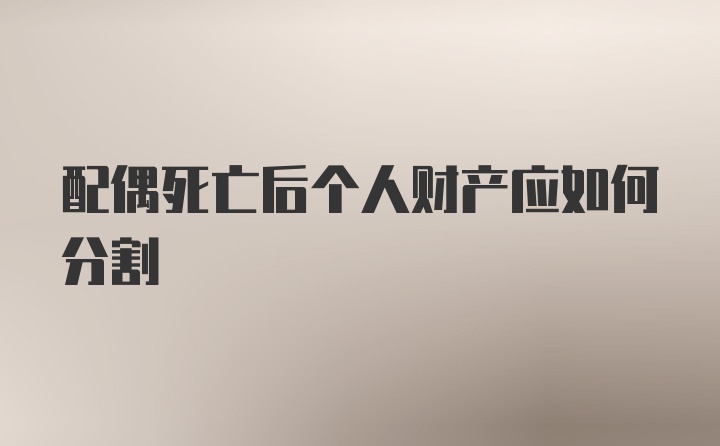 配偶死亡后个人财产应如何分割